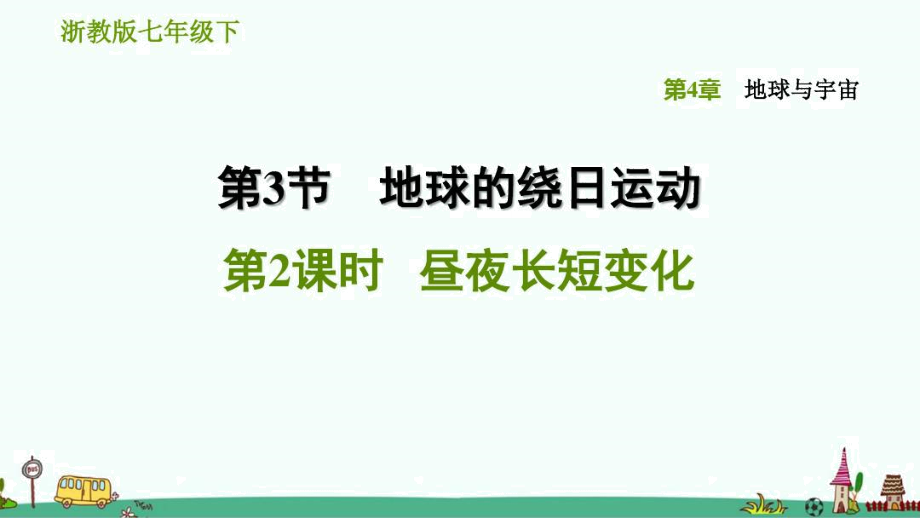 浙教版七年级下

第4章　地球与宇宙

第3节　地球的绕日运动

第2课时　昼夜长短变化

BUS